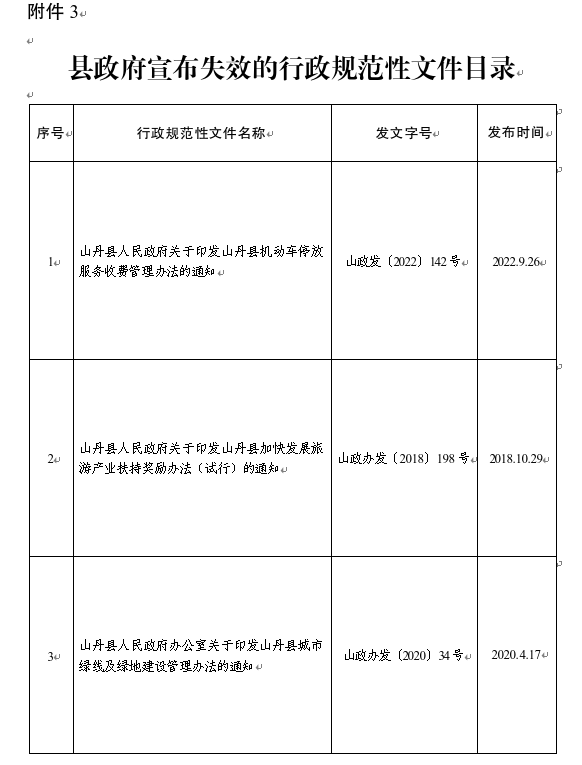 附件 3

县政府宣布失效的行政规范性文件目录

| 序号 | 行政规范性文件名称 | 发文字号 | 发布时间 |
|---|---|---|---|
| 1 | 山丹县人民政府关于印发山丹县机动车停放服务收费管理办法的通知 | 山政发〔2022〕142 号 | 2022.9.26 |
| 2 | 山丹县人民政府关于印发山丹县加快发展旅游产业扶持奖励办法（试行）的通知 | 山政办发〔2018〕198 号 | 2018.10.29 |
| 3 | 山丹县人民政府办公室关于印发山丹县城市绿线及绿地建设管理办法的通知 | 山政办发〔2020〕34 号 | 2020.4.17 |